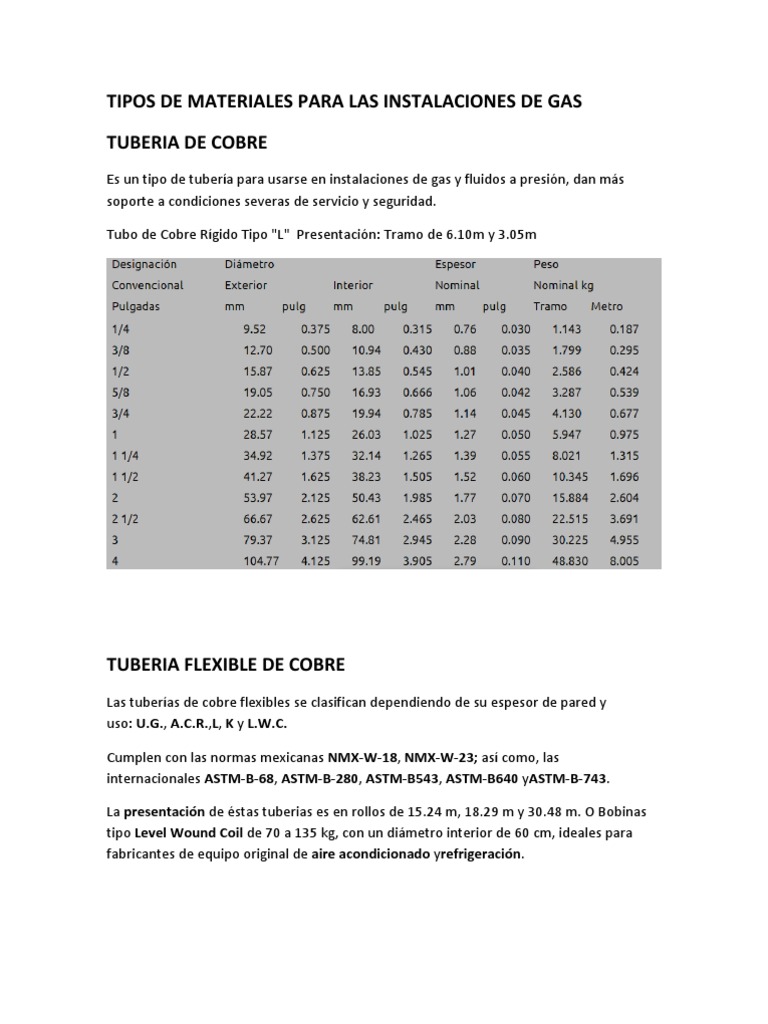 TIPOS DE MATERIALES PARA LAS INSTALACIONES DE GAS

TUBERIA DE COBRE

Es un tipo de tubería para usarse en instalaciones de gas y fluidos a presión, dan más soporte a condiciones severas de servicio y seguridad.

Tubo de Cobre Rígido Tipo "L" Presentación: Tramo de 6.10m y 3.05m

| Designación Convencional Pulgadas | Diámetro Exterior mm | pulg | Interior mm | pulg | Espesor Nominal mm | pulg | Peso Nominal kg Tramo | Metro |
|---|---|---|---|---|---|---|---|---|
| 1/4 | 9.52 | 0.375 | 8.00 | 0.315 | 0.76 | 0.030 | 1.143 | 0.187 |
| 3/8 | 12.70 | 0.500 | 10.94 | 0.430 | 0.88 | 0.035 | 1.799 | 0.295 |
| 1/2 | 15.87 | 0.625 | 13.85 | 0.545 | 1.01 | 0.040 | 2.586 | 0.424 |
| 5/8 | 19.05 | 0.750 | 16.93 | 0.666 | 1.06 | 0.042 | 3.287 | 0.539 |
| 3/4 | 22.22 | 0.875 | 19.94 | 0.785 | 1.14 | 0.045 | 4.130 | 0.677 |
| 1 | 28.57 | 1.125 | 26.03 | 1.025 | 1.27 | 0.050 | 5.947 | 0.975 |
| 1 1/4 | 34.92 | 1.375 | 32.14 | 1.265 | 1.39 | 0.055 | 8.021 | 1.315 |
| 1 1/2 | 41.27 | 1.625 | 38.23 | 1.505 | 1.52 | 0.060 | 10.345 | 1.696 |
| 2 | 53.97 | 2.125 | 50.43 | 1.985 | 1.77 | 0.070 | 15.884 | 2.604 |
| 2 1/2 | 66.67 | 2.625 | 62.61 | 2.465 | 2.03 | 0.080 | 22.515 | 3.691 |
| 3 | 79.37 | 3.125 | 74.81 | 2.945 | 2.28 | 0.090 | 30.225 | 4.955 |
| 4 | 104.77 | 4.125 | 99.19 | 3.905 | 2.79 | 0.110 | 48.830 | 8.005 |

TUBERIA FLEXIBLE DE COBRE

Las tuberías de cobre flexibles se clasifican dependiendo de su espesor de pared y uso: U.G., A.C.R.,L, K y L.W.C.

Cumplen con las normas mexicanas NMX-W-18, NMX-W-23; así como, las internacionales ASTM-B-68, ASTM-B-280, ASTM-B543, ASTM-B640 yASTM-B-743.

La presentación de éstas tuberias es en rollos de 15.24 m, 18.29 m y 30.48 m. O Bobinas tipo Level Wound Coil de 70 a 135 kg, con un diámetro interior de 60 cm, ideales para fabricantes de equipo original de aire acondicionado yrefrigeración.